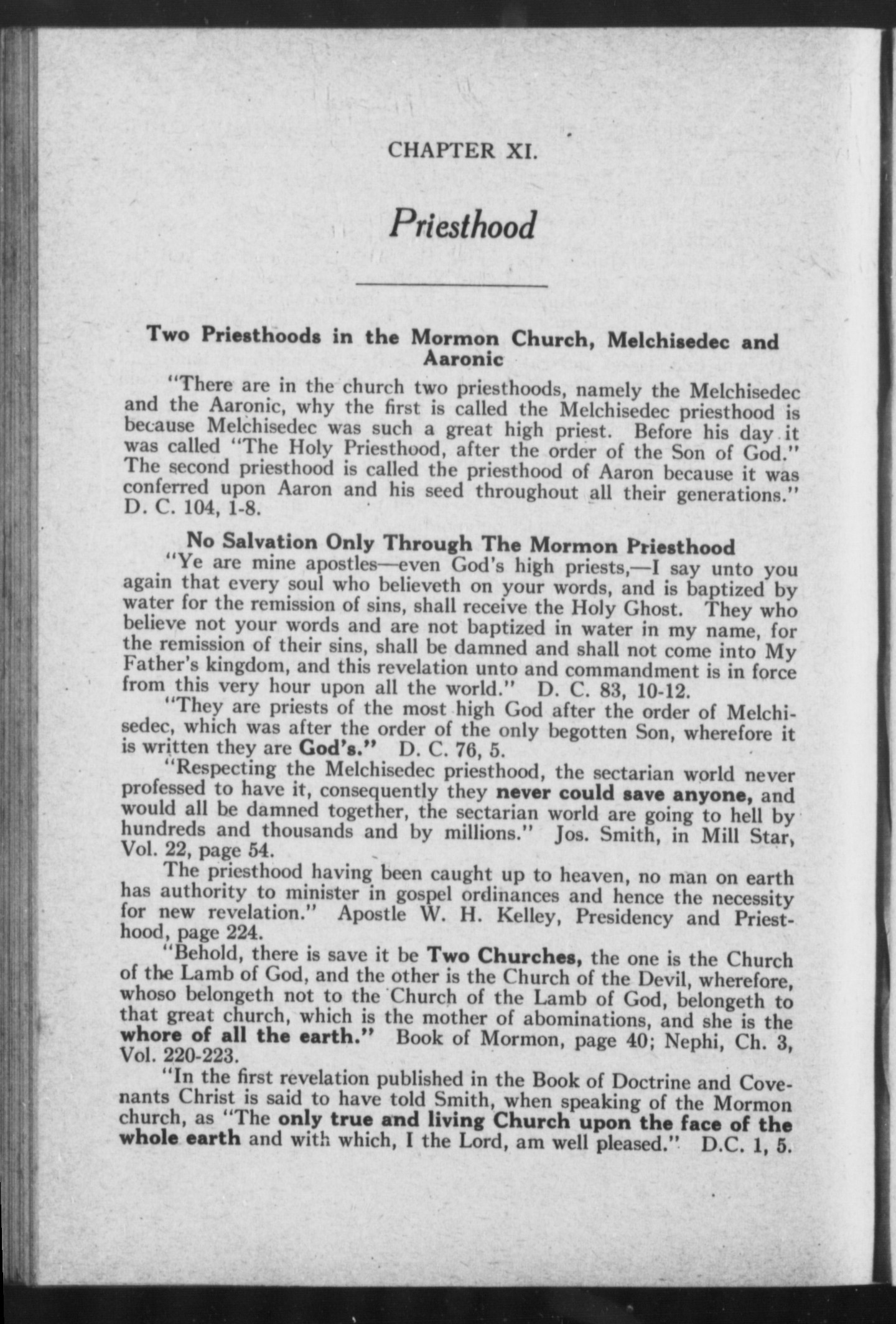 CHAPTER XI.

Priesthood

Two Priesthoods in the Mormon Church, Melchisedec and Aaronic

"There are in the church two priesthoods, namely the Melchisedec and the Aaronic, why the first is called the Melchisedec priesthood is because Melchisedec was such a great high priest. Before his day it was called "The Holy Priesthood, after the order of the Son of God." The second priesthood is called the priesthood of Aaron because it was conferred upon Aaron and his seed throughout all their generations." D. C. 104, 1-8.

No Salvation Only Through The Mormon Priesthood

"Ye are mine apostles—even God's high priests,—I say unto you again that every soul who believeth on your words, and is baptized by water for the remission of sins, shall receive the Holy Ghost. They who believe not your words and are not baptized in water in my name, for the remission of their sins, shall be damned and shall not come into My Father's kingdom, and this revelation unto and commandment is in force from this very hour upon all the world." D. C. 83, 10-12.

"They are priests of the most high God after the order of Melchisedec, which was after the order of the only begotten Son, wherefore it is written they are God's." D. C. 76, 5.

"Respecting the Melchisedec priesthood, the sectarian world never professed to have it, consequently they never could save anyone, and would all be damned together, the sectarian world are going to hell by hundreds and thousands and by millions." Jos. Smith, in Mill Star, Vol. 22, page 54.

The priesthood having been caught up to heaven, no man on earth has authority to minister in gospel ordinances and hence the necessity for new revelation." Apostle W. H. Kelley, Presidency and Priesthood, page 224.

"Behold, there is save it be Two Churches, the one is the Church of the Lamb of God, and the other is the Church of the Devil, wherefore, whoso belongeth not to the Church of the Lamb of God, belongeth to that great church, which is the mother of abominations, and she is the whore of all the earth." Book of Mormon, page 40; Nephi, Ch. 3, Vol. 220-223.

"In the first revelation published in the Book of Doctrine and Covenants Christ is said to have told Smith, when speaking of the Mormon church, as "The only true and living Church upon the face of the whole earth and with which, I the Lord, am well pleased." D.C. 1, 5.